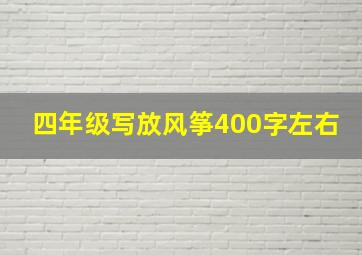 四年级写放风筝400字左右